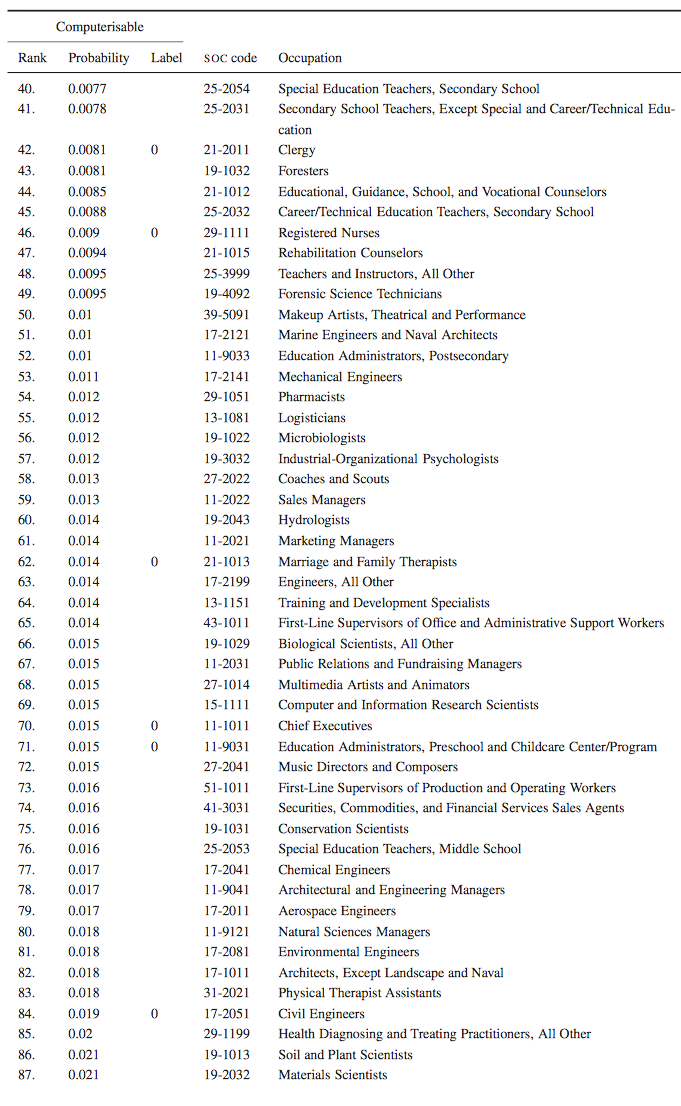 | Rank | Computerisable Probability | Label | SOC code | Occupation |
|---|---|---|---|---|
| 40. | 0.0077 | | 25-2054 | Special Education Teachers, Secondary School |
| 41. | 0.0078 | | 25-2031 | Secondary School Teachers, Except Special and Career/Technical Education |
| 42. | 0.0081 | 0 | 21-2011 | Clergy |
| 43. | 0.0081 | | 19-1032 | Foresters |
| 44. | 0.0085 | | 21-1012 | Educational, Guidance, School, and Vocational Counselors |
| 45. | 0.0088 | | 25-2032 | Career/Technical Education Teachers, Secondary School |
| 46. | 0.009 | 0 | 29-1111 | Registered Nurses |
| 47. | 0.0094 | | 21-1015 | Rehabilitation Counselors |
| 48. | 0.0095 | | 25-3999 | Teachers and Instructors, All Other |
| 49. | 0.0095 | | 19-4092 | Forensic Science Technicians |
| 50. | 0.01 | | 39-5091 | Makeup Artists, Theatrical and Performance |
| 51. | 0.01 | | 17-2121 | Marine Engineers and Naval Architects |
| 52. | 0.01 | | 11-9033 | Education Administrators, Postsecondary |
| 53. | 0.011 | | 17-2141 | Mechanical Engineers |
| 54. | 0.012 | | 29-1051 | Pharmacists |
| 55. | 0.012 | | 13-1081 | Logisticians |
| 56. | 0.012 | | 19-1022 | Microbiologists |
| 57. | 0.012 | | 19-3032 | Industrial-Organizational Psychologists |
| 58. | 0.013 | | 27-2022 | Coaches and Scouts |
| 59. | 0.013 | | 11-2022 | Sales Managers |
| 60. | 0.014 | | 19-2043 | Hydrologists |
| 61. | 0.014 | | 11-2021 | Marketing Managers |
| 62. | 0.014 | 0 | 21-1013 | Marriage and Family Therapists |
| 63. | 0.014 | | 17-2199 | Engineers, All Other |
| 64. | 0.014 | | 13-1151 | Training and Development Specialists |
| 65. | 0.014 | | 43-1011 | First-Line Supervisors of Office and Administrative Support Workers |
| 66. | 0.015 | | 19-1029 | Biological Scientists, All Other |
| 67. | 0.015 | | 11-2031 | Public Relations and Fundraising Managers |
| 68. | 0.015 | | 27-1014 | Multimedia Artists and Animators |
| 69. | 0.015 | | 15-1111 | Computer and Information Research Scientists |
| 70. | 0.015 | 0 | 11-1011 | Chief Executives |
| 71. | 0.015 | 0 | 11-9031 | Education Administrators, Preschool and Childcare Center/Program |
| 72. | 0.015 | | 27-2041 | Music Directors and Composers |
| 73. | 0.016 | | 51-1011 | First-Line Supervisors of Production and Operating Workers |
| 74. | 0.016 | | 41-3031 | Securities, Commodities, and Financial Services Sales Agents |
| 75. | 0.016 | | 19-1031 | Conservation Scientists |
| 76. | 0.016 | | 25-2053 | Special Education Teachers, Middle School |
| 77. | 0.017 | | 17-2041 | Chemical Engineers |
| 78. | 0.017 | | 11-9041 | Architectural and Engineering Managers |
| 79. | 0.017 | | 17-2011 | Aerospace Engineers |
| 80. | 0.018 | | 11-9121 | Natural Sciences Managers |
| 81. | 0.018 | | 17-2081 | Environmental Engineers |
| 82. | 0.018 | | 17-1011 | Architects, Except Landscape and Naval |
| 83. | 0.018 | | 31-2021 | Physical Therapist Assistants |
| 84. | 0.019 | 0 | 17-2051 | Civil Engineers |
| 85. | 0.02 | | 29-1199 | Health Diagnosing and Treating Practitioners, All Other |
| 86. | 0.021 | | 19-1013 | Soil and Plant Scientists |
| 87. | 0.021 | | 19-2032 | Materials Scientists |